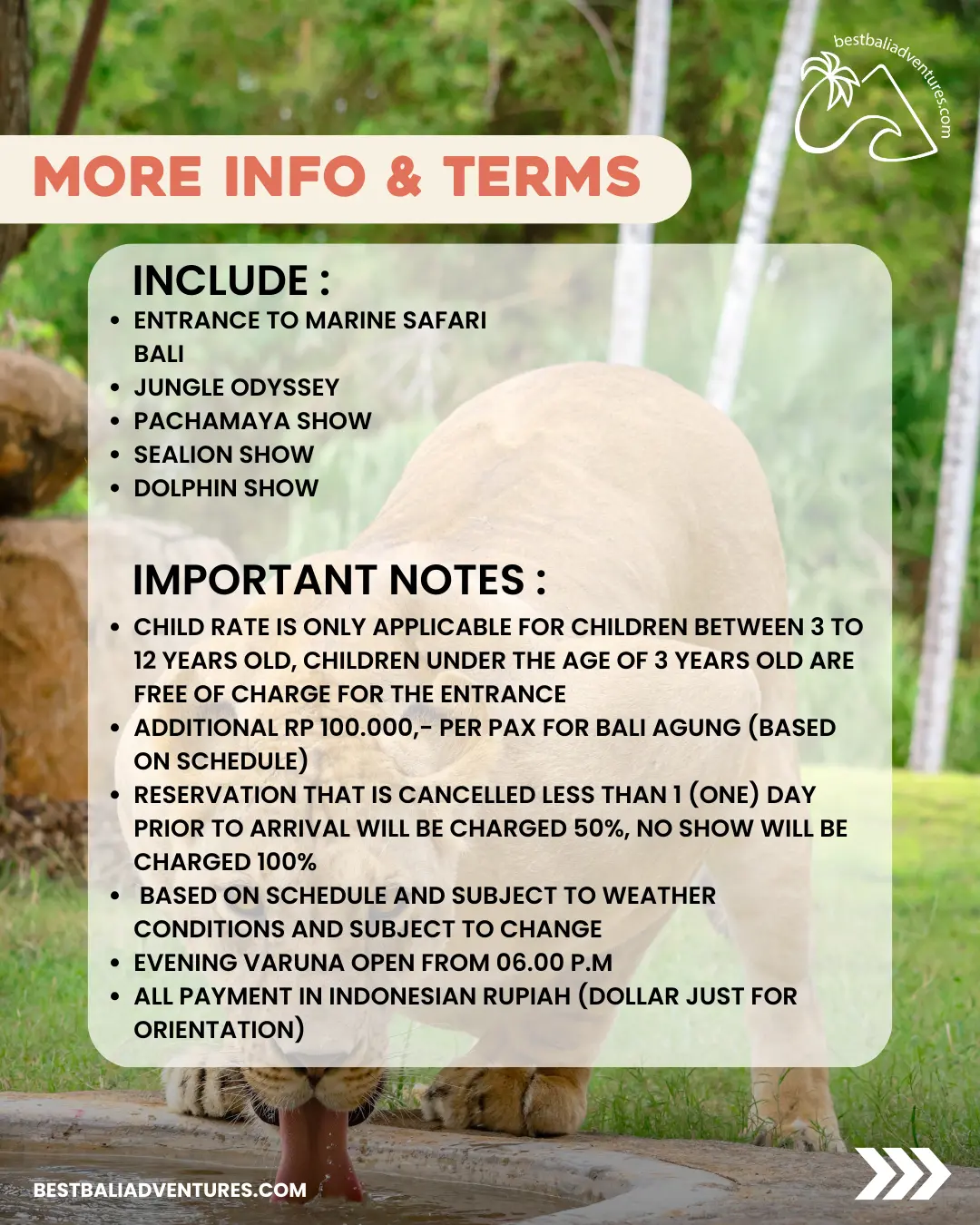 bestbaliadventures.com

MORE INFO & TERMS

INCLUDE :

- ENTRANCE TO MARINE SAFARI BALI
- JUNGLE ODYSSEY
- PACHAMAYA SHOW
- SEALION SHOW
- DOLPHIN SHOW

IMPORTANT NOTES :

- CHILD RATE IS ONLY APPLICABLE FOR CHILDREN BETWEEN 3 TO 12 YEARS OLD, CHILDREN UNDER THE AGE OF 3 YEARS OLD ARE FREE OF CHARGE FOR THE ENTRANCE
- ADDITIONAL RP 100.000,- PER PAX FOR BALI AGUNG (BASED ON SCHEDULE)
- RESERVATION THAT IS CANCELLED LESS THAN 1 (ONE) DAY PRIOR TO ARRIVAL WILL BE CHARGED 50%, NO SHOW WILL BE CHARGED 100%
- BASED ON SCHEDULE AND SUBJECT TO WEATHER CONDITIONS AND SUBJECT TO CHANGE
- EVENING VARUNA OPEN FROM 06.00 P.M
- ALL PAYMENT IN INDONESIAN RUPIAH (DOLLAR JUST FOR ORIENTATION)

BESTBALIADVENTURES.COM